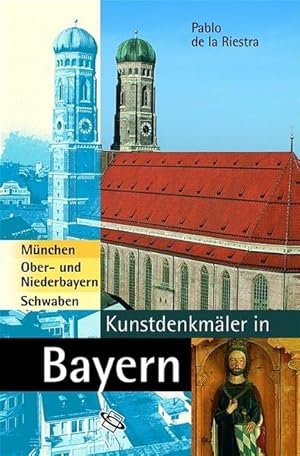 Pablo de la Riestra

München
Ober- und Niederbayern
Schwaben

Kunstdenkmäler in
Bayern